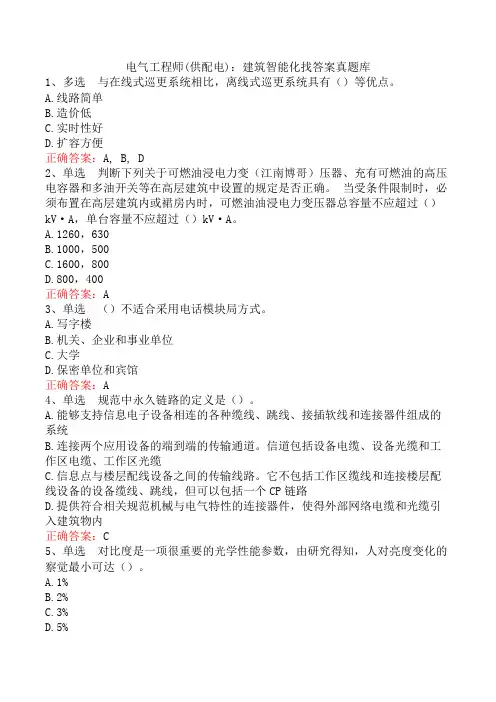 电气工程师(供配电)：建筑智能化找答案真题库
1、多选　与在线式巡更系统相比，离线式巡更系统具有（）等优点。
A.线路简单
B.造价低
C.实时性好
D.扩容方便
正确答案：A, B, D
2、单选　判断下列关于可燃油浸电力变（江南博哥）压器、充有可燃油的高压电容器和多油开关等在高层建筑中设置的规定是否正确。 当受条件限制时，必须布置在高层建筑内或裙房内时，可燃油油浸电力变压器总容量不应超过（）kV·A，单台容量不应超过（）kV·A。
A.1260，630
B.1000，500
C.1600，800
D.800，400
正确答案：A
3、单选　（）不适合采用电话模块局方式。
A.写字楼
B.机关、企业和事业单位
C.大学
D.保密单位和宾馆
正确答案：A
4、单选　规范中永久链路的定义是（）。
A.能够支持信息电子设备相连的各种缆线、跳线、接插软线和连接器件组成的系统
B.连接两个应用设备的端到端的传输通道。信道包括设备电缆、设备光缆和工作区电缆、工作区光缆
C.信息点与楼层配线设备之间的传输线路。它不包括工作区缆线和连接楼层配线设备的设备缆线、跳线，但可以包括一个CP链路
D.提供符合相关规范机械与电气特性的连接器件，使得外部网络电缆和光缆引入建筑物内
正确答案：C
5、单选　对比度是一项很重要的光学性能参数，由研究得知，人对亮度变化的察觉最小可达（）。
A.1%
B.2%
C.3%
D.5%